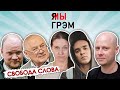 ЯМЫ
ГРЭМ

СВОБОДА СЛОВА